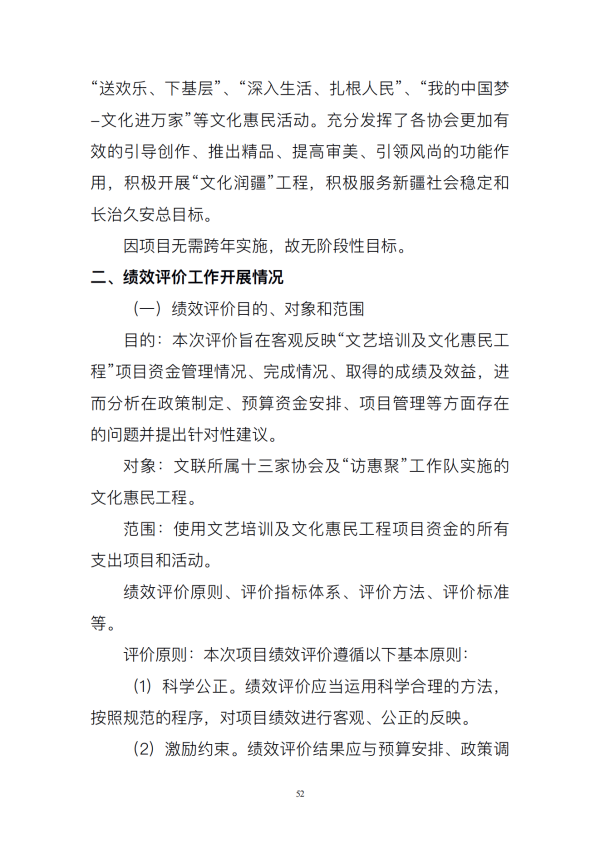 “送欢乐、下基层”、“深入生活、扎根人民”、“我的中国梦–文化进万家”等文化惠民活动。充分发挥了各协会更加有效的引导创作、推出精品、提高审美、引领风尚的功能作用，积极开展“文化润疆”工程，积极服务新疆社会稳定和长治久安总目标。

因项目无需跨年实施，故无阶段性目标。

二、绩效评价工作开展情况

（一）绩效评价目的、对象和范围

目的：本次评价旨在客观反映“文艺培训及文化惠民工程”项目资金管理情况、完成情况、取得的成绩及效益，进而分析在政策制定、预算资金安排、项目管理等方面存在的问题并提出针对性建议。

对象：文联所属十三家协会及“访惠聚”工作队实施的文化惠民工程。

范围：使用文艺培训及文化惠民工程项目资金的所有支出项目和活动。

绩效评价原则、评价指标体系、评价方法、评价标准等。

评价原则：本次项目绩效评价遵循以下基本原则：

（1）科学公正。绩效评价应当运用科学合理的方法，按照规范的程序，对项目绩效进行客观、公正的反映。

（2）激励约束。绩效评价结果应与预算安排、政策调

52